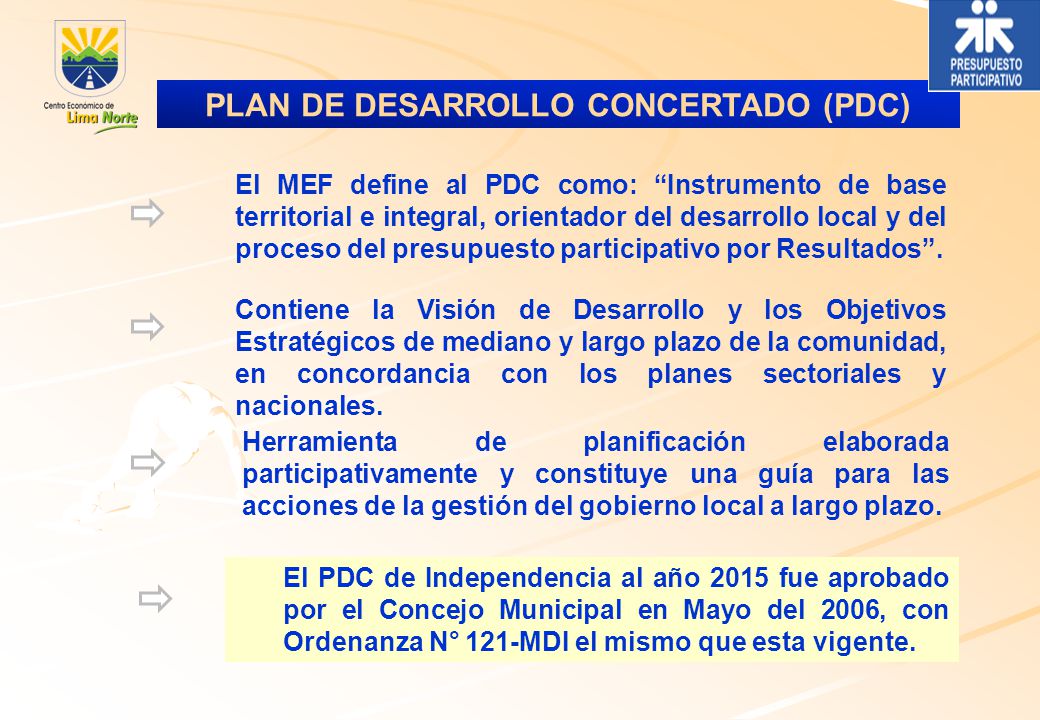 Centro Económico de
Lima Norte

PRESUPUESTO PARTICIPATIVO

PLAN DE DESARROLLO CONCERTADO (PDC)

El MEF define al PDC como: “Instrumento de base territorial e integral, orientador del desarrollo local y del proceso del presupuesto participativo por Resultados”.

Contiene la Visión de Desarrollo y los Objetivos Estratégicos de mediano y largo plazo de la comunidad, en concordancia con los planes sectoriales y nacionales.

Herramienta de planificación elaborada participativamente y constituye una guía para las acciones de la gestión del gobierno local a largo plazo.

El PDC de Independencia al año 2015 fue aprobado por el Concejo Municipal en Mayo del 2006, con Ordenanza N° 121-MDI el mismo que esta vigente.